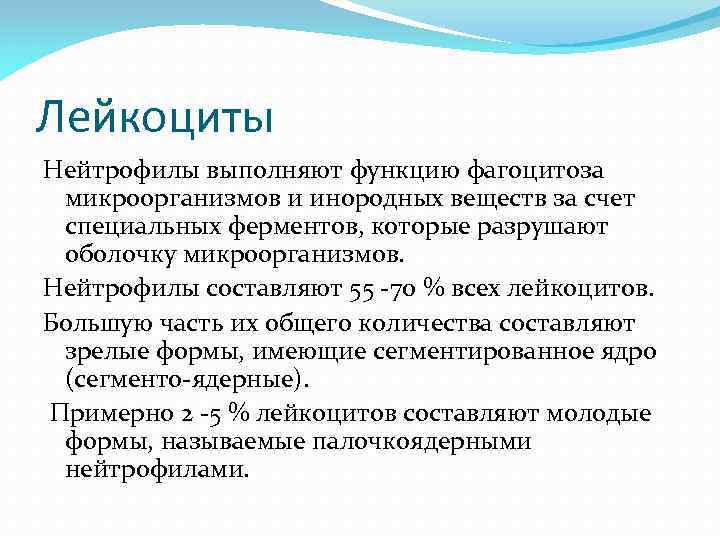 Лейкоциты

Нейтрофилы выполняют функцию фагоцитоза микроорганизмов и инородных веществ за счет специальных ферментов, которые разрушают оболочку микроорганизмов.

Нейтрофилы составляют 55 -70 % всех лейкоцитов.

Большую часть их общего количества составляют зрелые формы, имеющие сегментированное ядро (сегменто-ядерные).

Примерно 2 -5 % лейкоцитов составляют молодые формы, называемые палочкоядерными нейтрофилами.